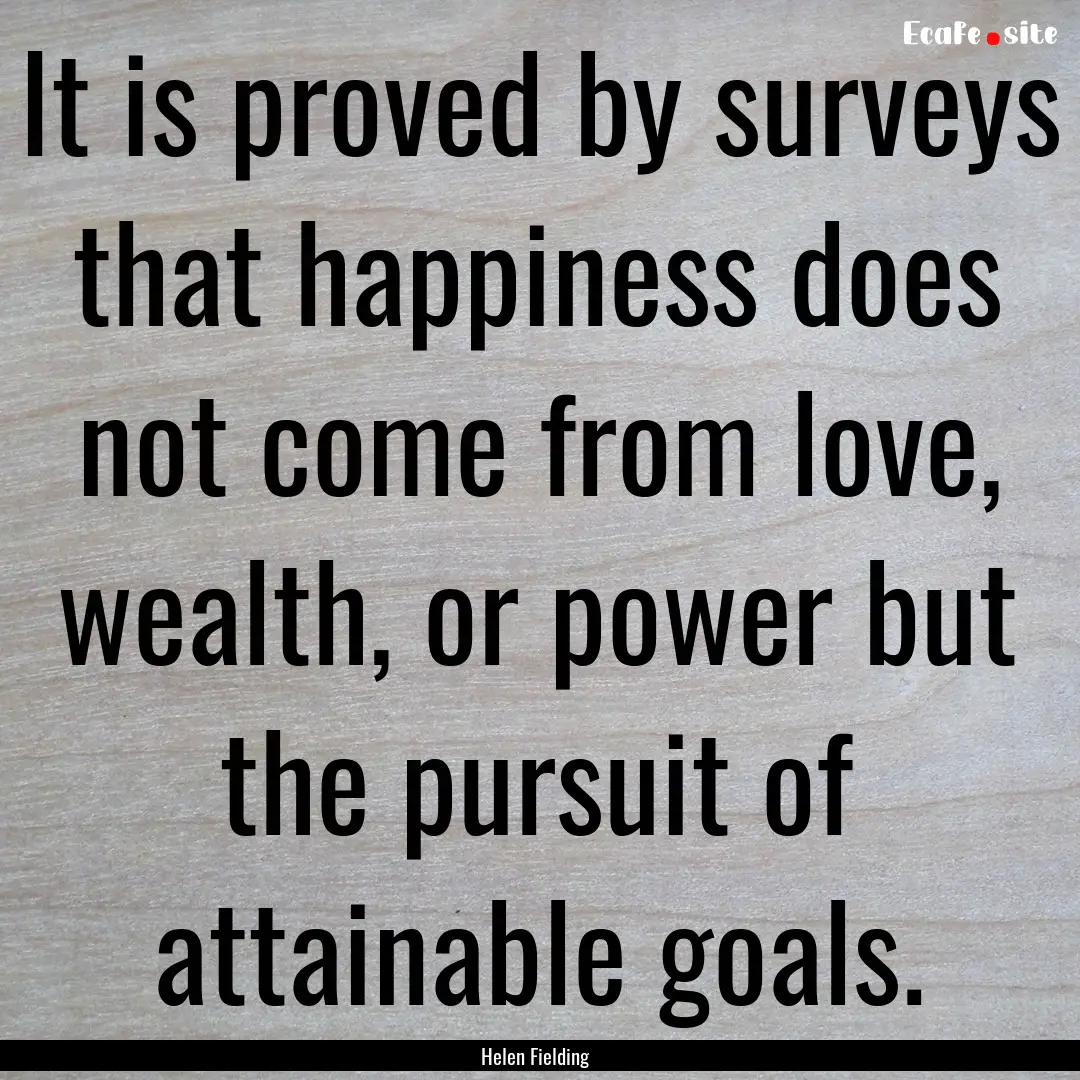 Ecafe.site

It is proved by surveys that happiness does not come from love, wealth, or power but the pursuit of attainable goals.

Helen Fielding